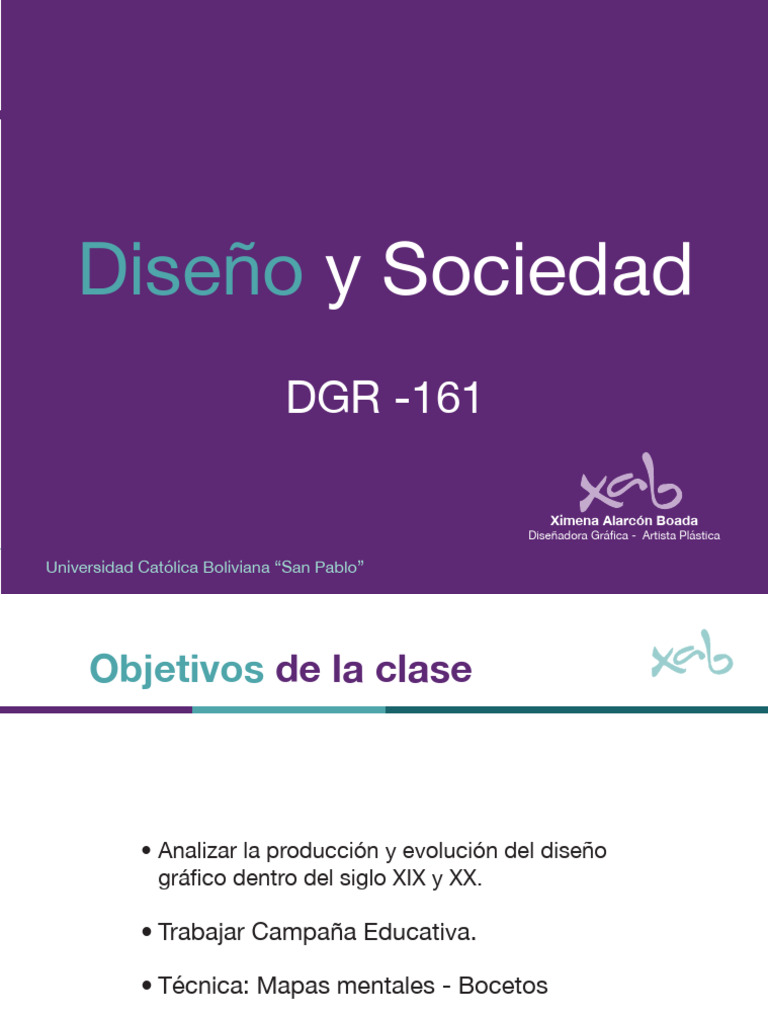 Diseño y Sociedad

DGR -161

xab
Ximena Alarcón Boada
Diseñadora Gráfica - Artista Plástica

Universidad Católica Boliviana "San Pablo"

Objetivos de la clase

xab

• Analizar la producción y evolución del diseño gráfico dentro del siglo XIX y XX.

• Trabajar Campaña Educativa.

• Técnica: Mapas mentales - Bocetos